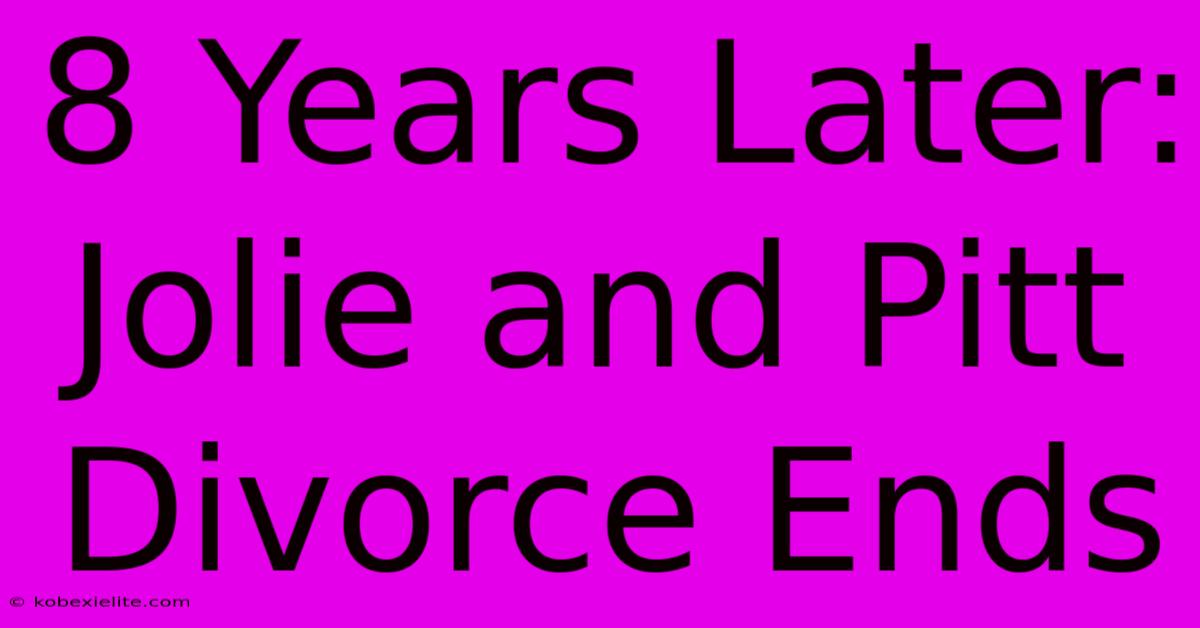 8 Years Later: Jolie and Pitt Divorce Ends

© kobexielite.com